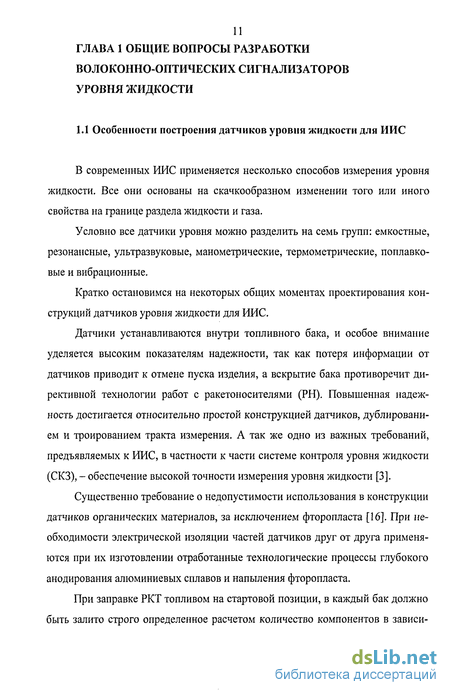 11

ГЛАВА 1 ОБЩИЕ ВОПРОСЫ РАЗРАБОТКИ ВОЛОКОННО-ОПТИЧЕСКИХ СИГНАЛИЗАТОРОВ УРОВНЯ ЖИДКОСТИ

1.1 Особенности построения датчиков уровня жидкости для ИИС

В современных ИИС применяется несколько способов измерения уровня жидкости. Все они основаны на скачкообразном изменении того или иного свойства на границе раздела жидкости и газа.

Условно все датчики уровня можно разделить на семь групп: емкостные, резонансные, ультразвуковые, манометрические, термометрические, поплавковые и вибрационные.

Кратко остановимся на некоторых общих моментах проектирования конструкций датчиков уровня жидкости для ИИС.

Датчики устанавливаются внутри топливного бака, и особое внимание уделяется высоким показателям надежности, так как потеря информации от датчиков приводит к отмене пуска изделия, а вскрытие бака противоречит директивной технологии работ с ракетоносителями (РН). Повышенная надежность достигается относительно простой конструкцией датчиков, дублированием и троированием тракта измерения. А так же одно из важных требований, предъявляемых к ИИС, в частности к части системе контроля уровня жидкости (СКЗ), – обеспечение высокой точности измерения уровня жидкости [3].

Существенно требование о недопустимости использования в конструкции датчиков органических материалов, за исключением фторопласта [16]. При необходимости электрической изоляции частей датчиков друг от друга применяются при их изготовлении отработанные технологические процессы глубокого анодирования алюминиевых сплавов и напыления фторопласта.

При заправке РКТ топливом на стартовой позиции, в каждый бак должно быть залито строго определенное расчетом количество компонентов в зависи-

dsLib.net
библиотека диссертаций